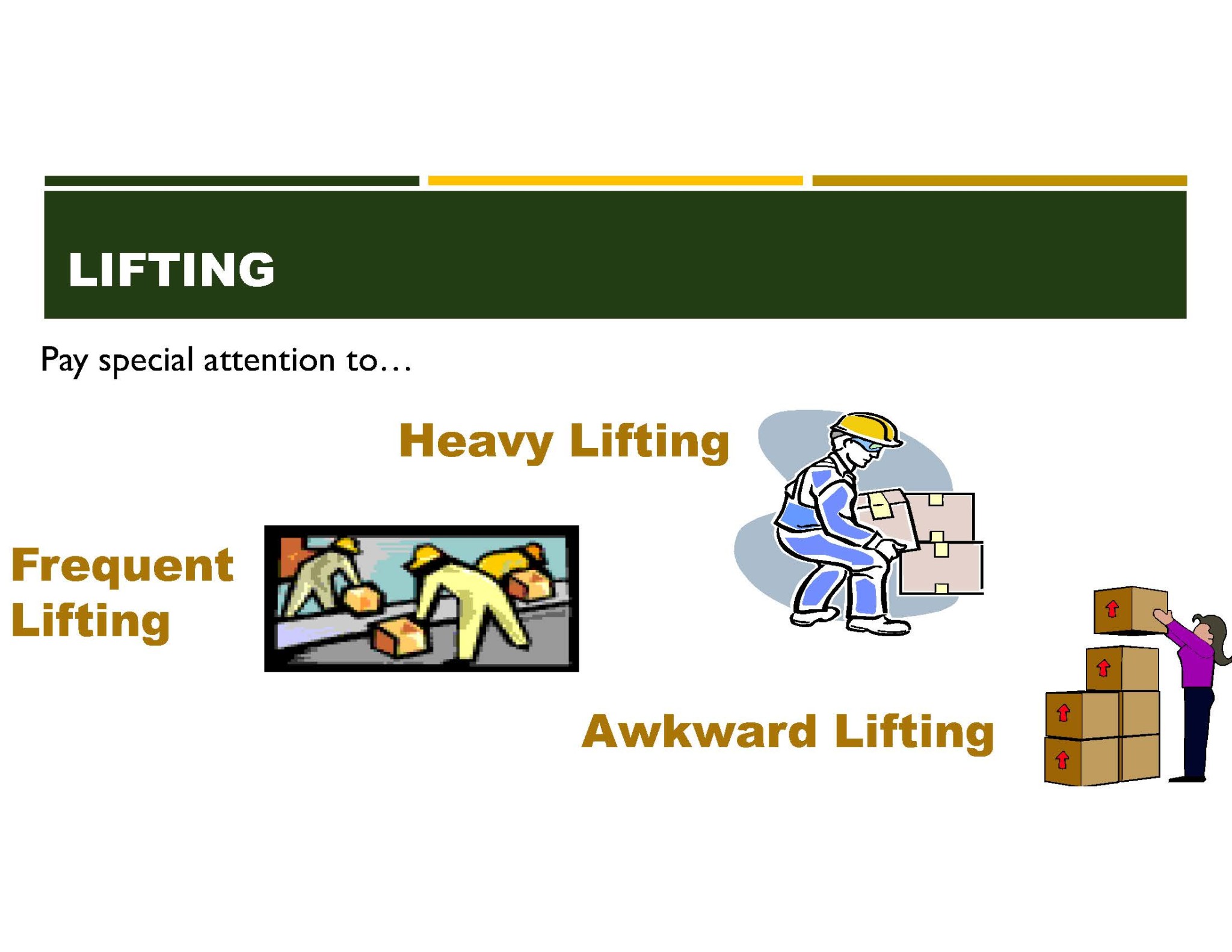 LIFTING

Pay special attention to…

Heavy Lifting

Frequent
Lifting

Awkward Lifting